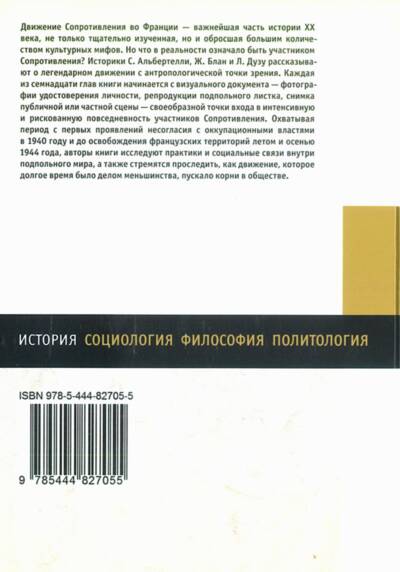 Движение Сопротивления во Франции — важнейшая часть истории XX века, не только тщательно изученная, но и обросшая большим количеством культурных мифов. Но что в реальности означало быть участником Сопротивления? Историки С. Альбертелли, Ж. Блан и Л. Дузу рассказывают о легендарном движении с антропологической точки зрения. Каждая из семнадцати глав книги начинается с визуального документа — фотографии удостоверения личности, репродукции подпольного листка, снимка публичной или частной сцены — своеобразной точки входа в интенсивную и рискованную повседневность участников Сопротивления. Охватывая период с первых проявлений несогласия с оккупационными властями в 1940 году и до освобождения французских территорий летом и осенью 1944 года, авторы книги исследуют практики и социальные связи внутри подпольного мира, а также стремятся проследить, как движение, которое долгое время было делом меньшинства, пускало корни в обществе.

ИСТОРИЯ СОЦИОЛОГИЯ ФИЛОСОФИЯ ПОЛИТОЛОГИЯ

ISBN 978-5-444-82705-5

9 785444 827055